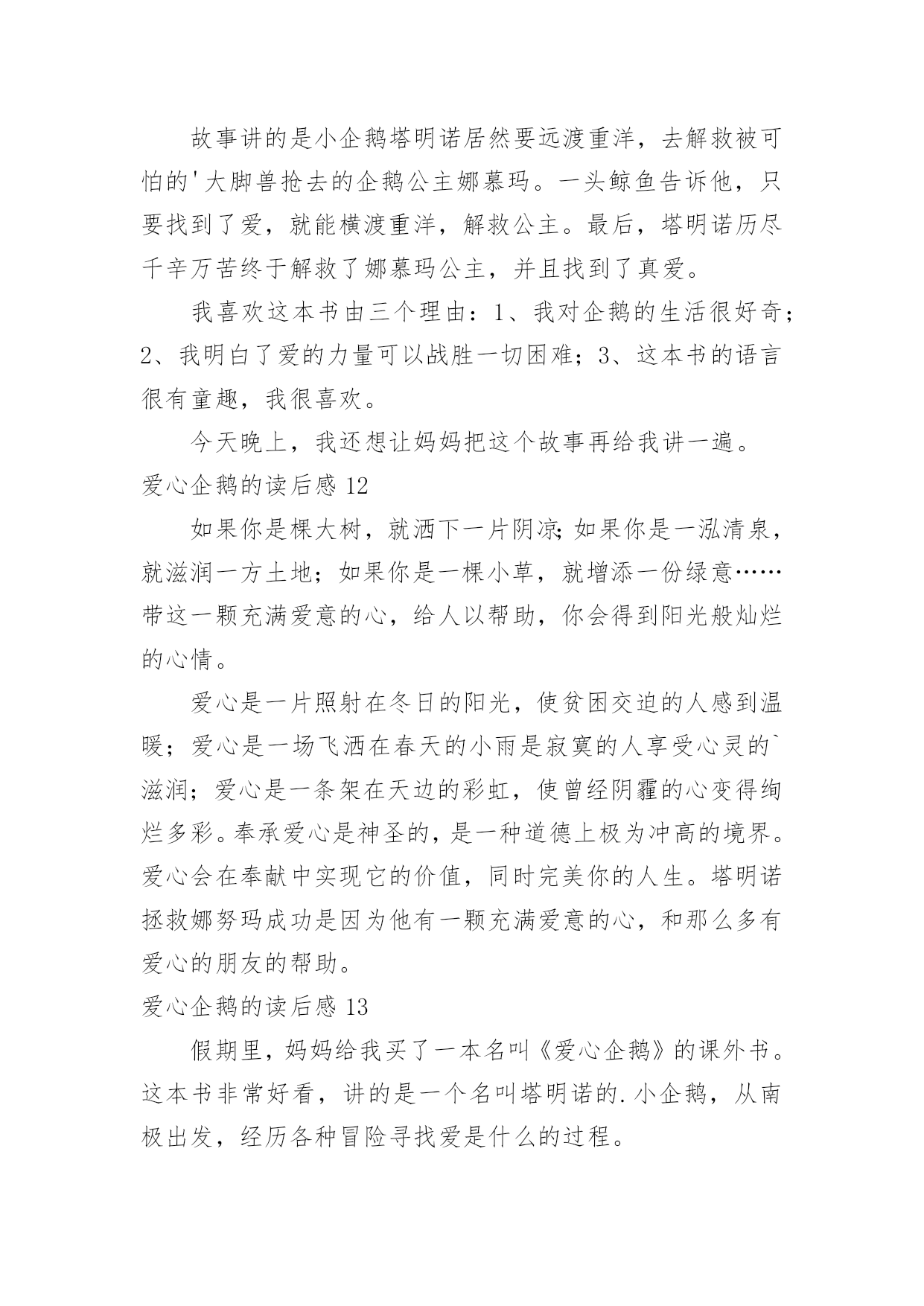 故事讲的是小企鹅塔明诺居然要远渡重洋，去解救被可怕的'大脚兽抢去的企鹅公主娜慕玛。一头鲸鱼告诉他，只要找到了爱，就能横渡重洋，解救公主。最后，塔明诺历尽千辛万苦终于解救了娜慕玛公主，并且找到了真爱。

我喜欢这本书由三个理由：1、我对企鹅的生活很好奇；2、我明白了爱的力量可以战胜一切困难；3、这本书的语言很有童趣，我很喜欢。

今天晚上，我还想让妈妈把这个故事再给我讲一遍。

爱心企鹅的读后感 12

如果你是棵大树，就洒下一片阴凉；如果你是一泓清泉，就滋润一方土地；如果你是一棵小草，就增添一份绿意……带这一颗充满爱意的心，给人以帮助，你会得到阳光般灿烂的心情。

爱心是一片照射在冬日的阳光，使贫困交迫的人感到温暖；爱心是一场飞洒在春天的小雨是寂寞的人享受心灵的`滋润；爱心是一条架在天边的彩虹，使曾经阴霾的心变得绚烂多彩。奉承爱心是神圣的，是一种道德上极为冲高的境界。爱心会在奉献中实现它的价值，同时完美你的人生。塔明诺拯救娜努玛成功是因为他有一颗充满爱意的心，和那么多有爱心的朋友的帮助。

爱心企鹅的读后感 13

假期里，妈妈给我买了一本名叫《爱心企鹅》的课外书。这本书非常好看，讲的是一个名叫塔明诺的.小企鹅，从南极出发，经历各种冒险寻找爱是什么的过程。